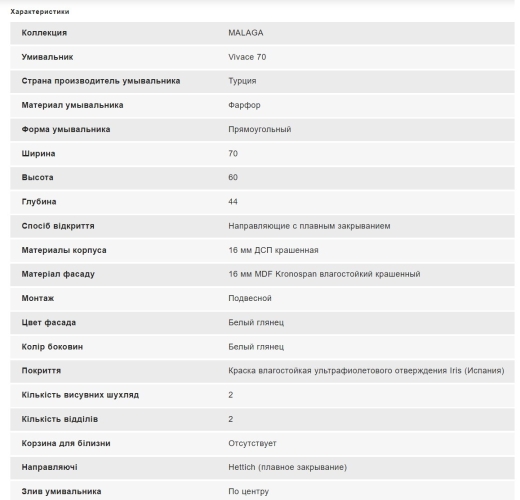 Характеристики

| | |
|---|---|
| Коллекция | MALAGA |
| Умивальник | Vivace 70 |
| Страна производитель умывальника | Турция |
| Материал умывальника | Фарфор |
| Форма умывальника | Прямоугольный |
| Ширина | 70 |
| Высота | 60 |
| Глубина | 44 |
| Спосіб відкриття | Направляющие с плавным закрыванием |
| Материалы корпуса | 16 мм ДСП крашенная |
| Матеріал фасаду | 16 мм MDF Kronospan влагостойкий крашенный |
| Монтаж | Подвесной |
| Цвет фасада | Белый глянец |
| Колір боковин | Белый глянец |
| Покриття | Краска влагостойкая ультрафиолетового отверждения Iris (Испания) |
| Кількість висувних шухляд | 2 |
| Кількість відділів | 2 |
| Корзина для білизни | Отсутствует |
| Направляючі | Hettich (плавное закрывание) |
| Злив умивальника | По центру |